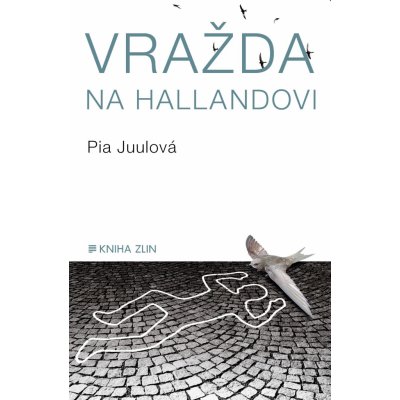 VRAŽDA
NA HALLANDOVI

Pia Juulová

KNIHA ZLIN